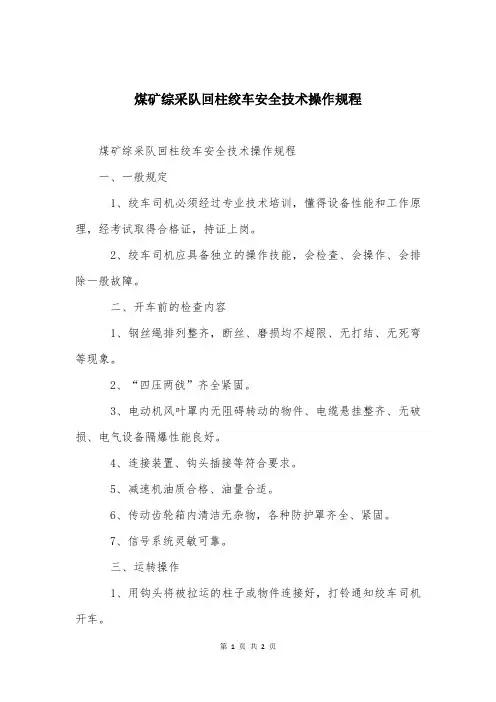 煤矿综采队回柱绞车安全技术操作规程

煤矿综采队回柱绞车安全技术操作规程

一、一般规定

1、绞车司机必须经过专业技术培训，懂得设备性能和工作原理，经考试取得合格证，持证上岗。

2、绞车司机应具备独立的操作技能，会检查、会操作、会排除一般故障。

二、开车前的检查内容

1、钢丝绳排列整齐，断丝、磨损均不超限、无打结、无死弯等现象。

2、“四压两戗”齐全紧固。

3、电动机风叶罩内无阻碍转动的物件、电缆悬挂整齐、无破损、电气设备隔爆性能良好。

4、连接装置、钩头插接等符合要求。

5、减速机油质合格、油量合适。

6、传动齿轮箱内清洁无杂物，各种防护罩齐全、紧固。

7、信号系统灵敏可靠。

三、运转操作

1、用钩头将被拉运的柱子或物件连接好，打铃通知绞车司机开车。

第 1 页 共 2 页